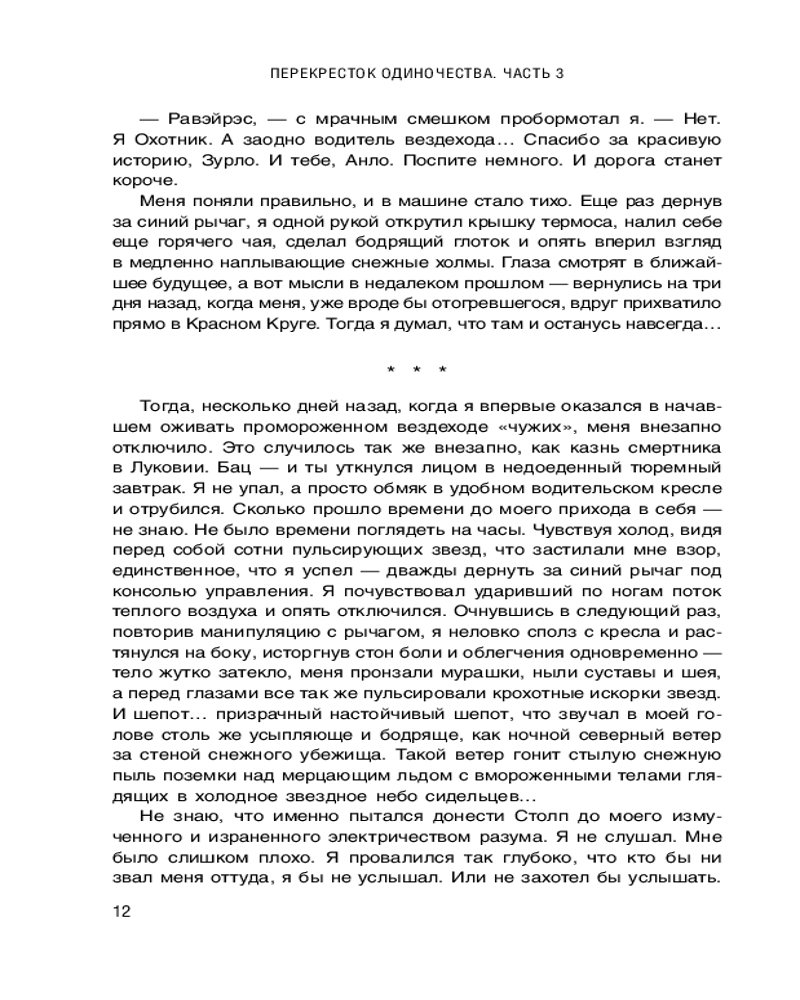 ПЕРЕКРЕСТОК ОДИНОЧЕСТВА. ЧАСТЬ 3

— Равэйрэс, — с мрачным смешком пробормотал я. — Нет. Я Охотник. А заодно водитель вездехода… Спасибо за красивую историю, Зурло. И тебе, Анло. Поспите немного. И дорога станет короче.

Меня поняли правильно, и в машине стало тихо. Еще раз дернув за синий рычаг, я одной рукой открутил крышку термоса, налил себе еще горячего чая, сделал бодрящий глоток и опять вперил взгляд в медленно наплывающие снежные холмы. Глаза смотрят в ближайшее будущее, а вот мысли в недалеком прошлом — вернулись на три дня назад, когда меня, уже вроде бы отогревшегося, вдруг прихватило прямо в Красном Круге. Тогда я думал, что там и останусь навсегда…

* * *

Тогда, несколько дней назад, когда я впервые оказался в начавшем оживать промороженном вездеходе «чужих», меня внезапно отключило. Это случилось так же внезапно, как казнь смертника в Луковии. Бац — и ты уткнулся лицом в недоеденный тюремный завтрак. Я не упал, а просто обмяк в удобном водительском кресле и отрубился. Сколько прошло времени до моего прихода в себя — не знаю. Не было времени поглядеть на часы. Чувствуя холод, видя перед собой сотни пульсирующих звезд, что застилали мне взор, единственное, что я успел — дважды дернуть за синий рычаг под консолью управления. Я почувствовал ударивший по ногам поток теплого воздуха и опять отключился. Очнувшись в следующий раз, повторив манипуляцию с рычагом, я неловко сполз с кресла и растянулся на боку, исторгнув стон боли и облегчения одновременно — тело жутко затекло, меня пронзали мурашки, ныли суставы и шея, а перед глазами все так же пульсировали крохотные искорки звезд. И шепот… призрачный настойчивый шепот, что звучал в моей голове столь же усыпляюще и бодряще, как ночной северный ветер за стеной снежного убежища. Такой ветер гонит стылую снежную пыль поземки над мерцающим льдом с вмороженными телами глядящих в холодное звездное небо сидельцев…

Не знаю, что именно пытался донести Столп до моего измученного и израненного электричеством разума. Я не слушал. Мне было слишком плохо. Я провалился так глубоко, что кто бы ни звал меня оттуда, я бы не услышал. Или не захотел бы услышать.

12